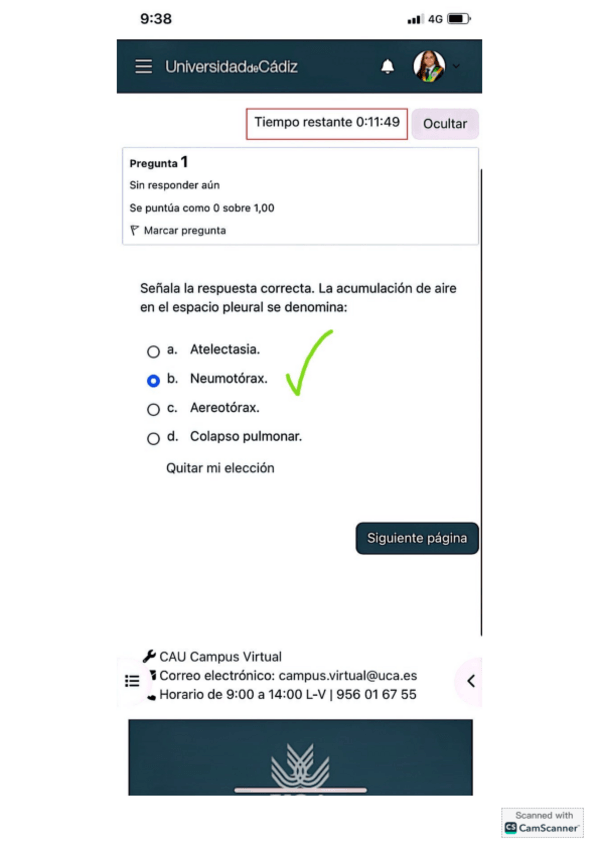 9:38

4G

UniversidaddeCádiz

Tiempo restante 0:11:49

Ocultar

Pregunta 1

Sin responder aún

Se puntúa como 0 sobre 1,00

Marcar pregunta

Señala la respuesta correcta. La acumulación de aire en el espacio pleural se denomina:

a. Atelectasia.

b. Neumotórax.

c. Aereotórax.

d. Colapso pulmonar.

Quitar mi elección

Siguiente página

CAU Campus Virtual

Correo electrónico: campus.virtual@uca.es

Horario de 9:00 a 14:00 L-V | 956 01 67 55

Scanned with CamScanner